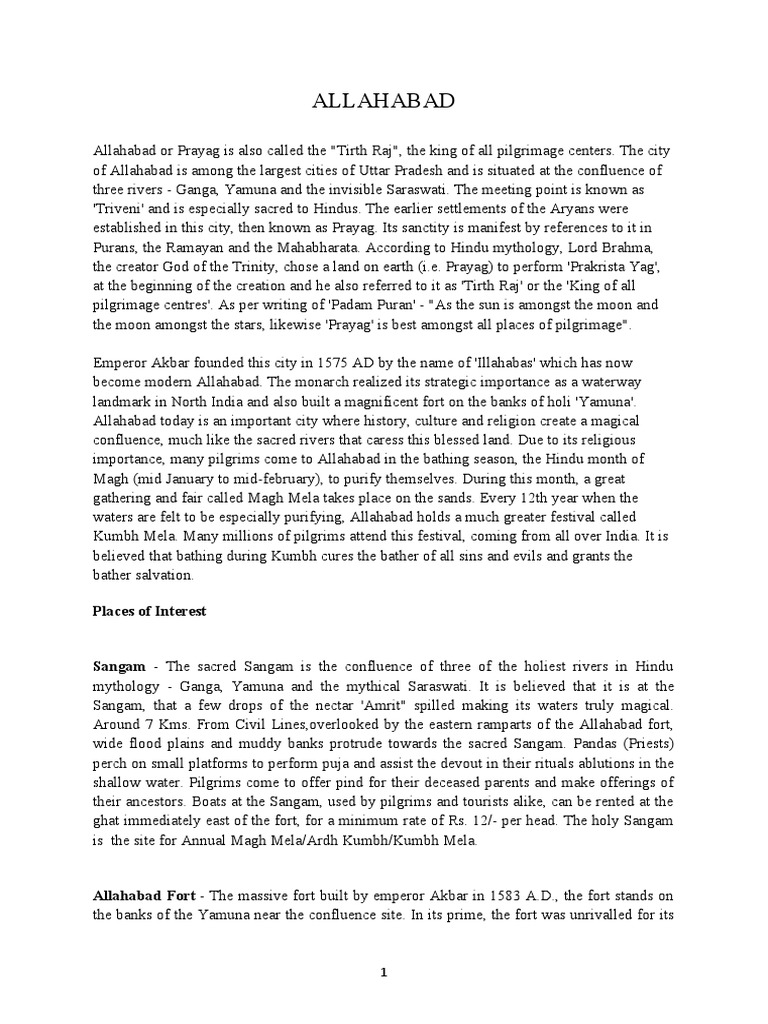 ALLAHABAD

Allahabad or Prayag is also called the "Tirth Raj", the king of all pilgrimage centers. The city of Allahabad is among the largest cities of Uttar Pradesh and is situated at the confluence of three rivers - Ganga, Yamuna and the invisible Saraswati. The meeting point is known as 'Triveni' and is especially sacred to Hindus. The earlier settlements of the Aryans were established in this city, then known as Prayag. Its sanctity is manifest by references to it in Purans, the Ramayan and the Mahabharata. According to Hindu mythology, Lord Brahma, the creator God of the Trinity, chose a land on earth (i.e. Prayag) to perform 'Prakrista Yag', at the beginning of the creation and he also referred to it as 'Tirth Raj' or the 'King of all pilgrimage centres'. As per writing of 'Padam Puran' - "As the sun is amongst the moon and the moon amongst the stars, likewise 'Prayag' is best amongst all places of pilgrimage".

Emperor Akbar founded this city in 1575 AD by the name of 'Illahabas' which has now become modern Allahabad. The monarch realized its strategic importance as a waterway landmark in North India and also built a magnificent fort on the banks of holi 'Yamuna'. Allahabad today is an important city where history, culture and religion create a magical confluence, much like the sacred rivers that caress this blessed land. Due to its religious importance, many pilgrims come to Allahabad in the bathing season, the Hindu month of Magh (mid January to mid-february), to purify themselves. During this month, a great gathering and fair called Magh Mela takes place on the sands. Every 12th year when the waters are felt to be especially purifying, Allahabad holds a much greater festival called Kumbh Mela. Many millions of pilgrims attend this festival, coming from all over India. It is believed that bathing during Kumbh cures the bather of all sins and evils and grants the bather salvation.

Places of Interest

Sangam - The sacred Sangam is the confluence of three of the holiest rivers in Hindu mythology - Ganga, Yamuna and the mythical Saraswati. It is believed that it is at the Sangam, that a few drops of the nectar 'Amrit" spilled making its waters truly magical. Around 7 Kms. From Civil Lines,overlooked by the eastern ramparts of the Allahabad fort, wide flood plains and muddy banks protrude towards the sacred Sangam. Pandas (Priests) perch on small platforms to perform puja and assist the devout in their rituals ablutions in the shallow water. Pilgrims come to offer pind for their deceased parents and make offerings of their ancestors. Boats at the Sangam, used by pilgrims and tourists alike, can be rented at the ghat immediately east of the fort, for a minimum rate of Rs. 12/- per head. The holy Sangam is the site for Annual Magh Mela/Ardh Kumbh/Kumbh Mela.

Allahabad Fort - The massive fort built by emperor Akbar in 1583 A.D., the fort stands on the banks of the Yamuna near the confluence site. In its prime, the fort was unrivalled for its

1